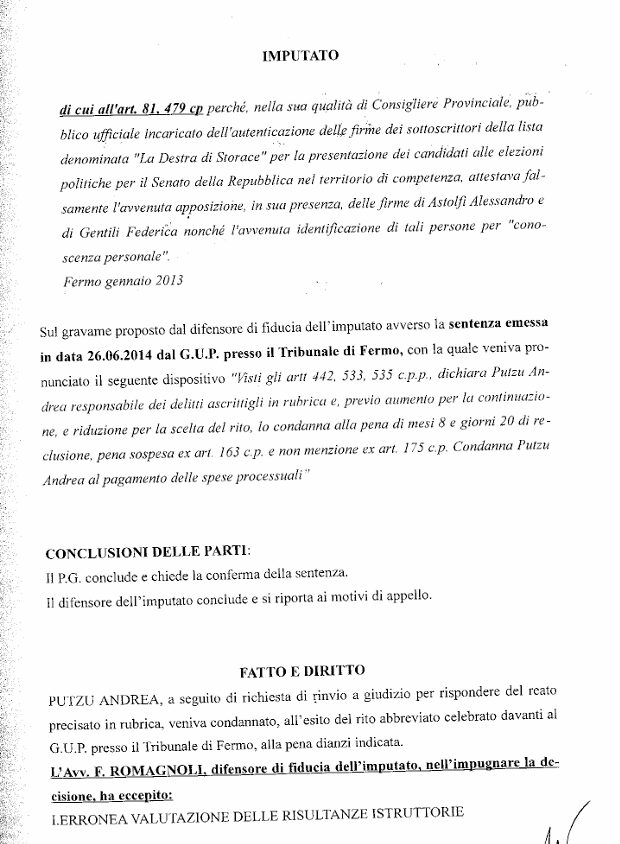 IMPUTATO

di cui all'art. 81, 479 cp perché, nella sua qualità di Consigliere Provinciale, pubblico ufficiale incaricato dell'autenticazione delle firme dei sottoscrittori della lista denominata "La Destra di Storace" per la presentazione dei candidati alle elezioni politiche per il Senato della Repubblica nel territorio di competenza, attestava falsamente l'avvenuta apposizione, in sua presenza, delle firme di Astolfi Alessandro e di Gentili Federica nonché l'avvenuta identificazione di tali persone per "conoscenza personale".
Fermo gennaio 2013

Sul gravame proposto dal difensore di fiducia dell'imputato avverso la sentenza emessa in data 26.06.2014 dal G.U.P. presso il Tribunale di Fermo, con la quale veniva pronunciato il seguente dispositivo "Visti gli artt 442, 533, 535 c.p.p., dichiara Putzu Andrea responsabile dei delitti ascrittigli in rubrica e, previo aumento per la continuazione, e riduzione per la scelta del rito, lo condanna alla pena di mesi 8 e giorni 20 di reclusione, pena sospesa ex art. 163 c.p. e non menzione ex art. 175 c.p. Condanna Putzu Andrea al pagamento delle spese processuali"

CONCLUSIONI DELLE PARTI:
Il P.G. conclude e chiede la conferma della sentenza.
Il difensore dell'imputato conclude e si riporta ai motivi di appello.

FATTO E DIRITTO
PUTZU ANDREA, a seguito di richiesta di rinvio a giudizio per rispondere del reato precisato in rubrica, veniva condannato, all'esito del rito abbreviato celebrato davanti al G.U.P. presso il Tribunale di Fermo, alla pena dianzi indicata.
L'Avv. F. ROMAGNOLI, difensore di fiducia dell'imputato, nell'impugnare la decisione, ha eccepito:
I.ERRONEA VALUTAZIONE DELLE RISULTANZE ISTRUTTORIE